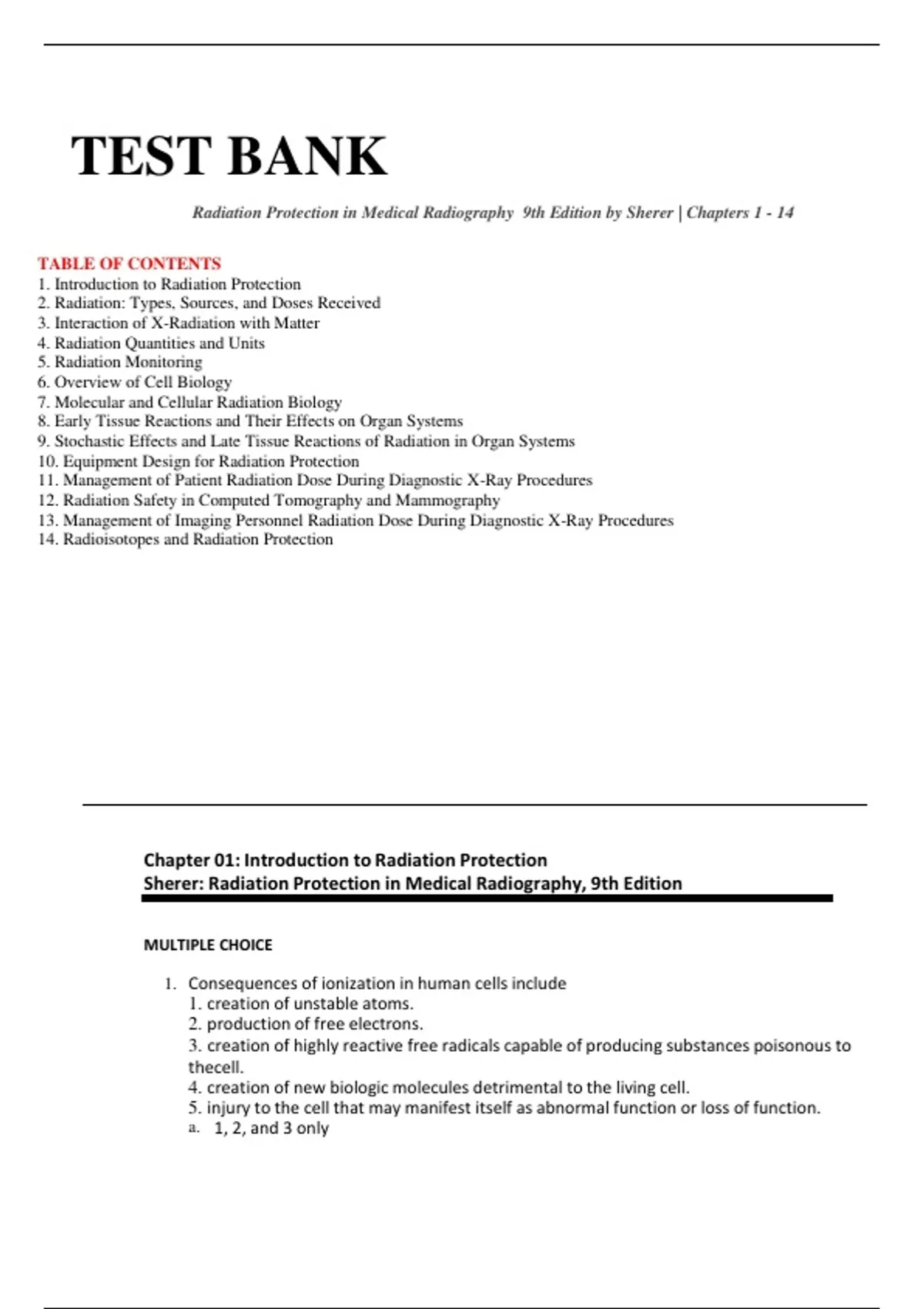 TEST BANK

Radiation Protection in Medical Radiography 9th Edition by Sherer | Chapters 1 - 14

TABLE OF CONTENTS
1. Introduction to Radiation Protection
2. Radiation: Types, Sources, and Doses Received
3. Interaction of X-Radiation with Matter
4. Radiation Quantities and Units
5. Radiation Monitoring
6. Overview of Cell Biology
7. Molecular and Cellular Radiation Biology
8. Early Tissue Reactions and Their Effects on Organ Systems
9. Stochastic Effects and Late Tissue Reactions of Radiation in Organ Systems
10. Equipment Design for Radiation Protection
11. Management of Patient Radiation Dose During Diagnostic X-Ray Procedures
12. Radiation Safety in Computed Tomography and Mammography
13. Management of Imaging Personnel Radiation Dose During Diagnostic X-Ray Procedures
14. Radioisotopes and Radiation Protection

Chapter 01: Introduction to Radiation Protection
Sherer: Radiation Protection in Medical Radiography, 9th Edition

MULTIPLE CHOICE

1. Consequences of ionization in human cells include
1. creation of unstable atoms.
2. production of free electrons.
3. creation of highly reactive free radicals capable of producing substances poisonous to thecell.
4. creation of new biologic molecules detrimental to the living cell.
5. injury to the cell that may manifest itself as abnormal function or loss of function.
a. 1, 2, and 3 only